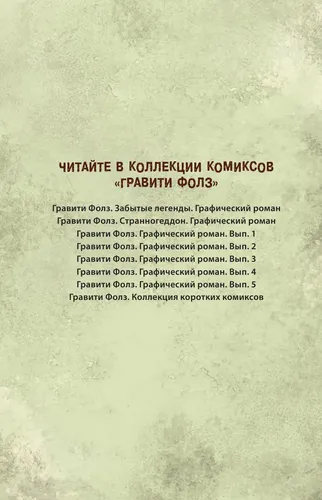 ЧИТАЙТЕ В КОЛЛЕКЦИИ КОМИКСОВ
«ГРАВИТИ ФОЛЗ»

Гравити Фолз. Забытые легенды. Графический роман
Гравити Фолз. Странногеддон. Графический роман
Гравити Фолз. Графический роман. Вып. 1
Гравити Фолз. Графический роман. Вып. 2
Гравити Фолз. Графический роман. Вып. 3
Гравити Фолз. Графический роман. Вып. 4
Гравити Фолз. Графический роман. Вып. 5
Гравити Фолз. Коллекция коротких комиксов